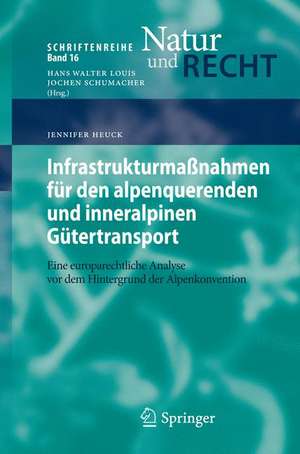 SCHRIFTENREIHE
Band 16

Natur und RECHT

HANS WALTER LOUIS
JOCHEN SCHUMACHER
(Hrsg.)

JENNIFER HEUCK

Infrastrukturmaßnahmen für den alpenquerenden und inneralpinen Gütertransport

Eine europarechtliche Analyse vor dem Hintergrund der Alpenkonvention

Springer